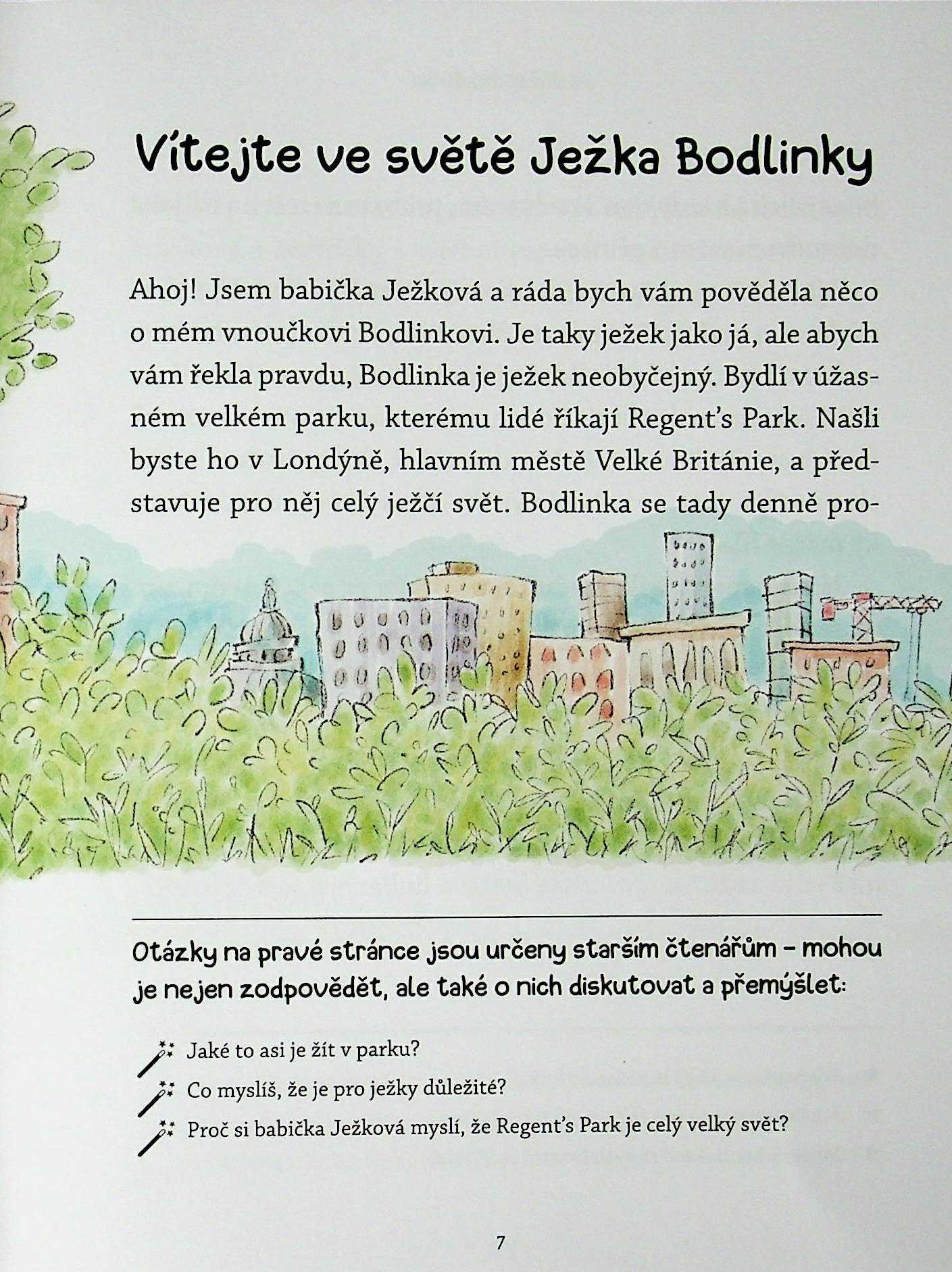 Vítejte ve světě Ježka Bodlinky

Ahoj! Jsem babička Ježková a ráda bych vám pověděla něco o mém vnoučkovi Bodlinkovi. Je taky ježek jako já, ale abych vám řekla pravdu, Bodlinka je ježek neobyčejný. Bydlí v úžasném velkém parku, kterému lidé říkají Regent's Park. Našli byste ho v Londýně, hlavním městě Velké Británie, a představuje pro něj celý ježčí svět. Bodlinka se tady denně pro-

Otázky na pravé stránce jsou určeny starším čtenářům – mohou je nejen zodpovědět, ale také o nich diskutovat a přemýšlet:

Jaké to asi je žít v parku?

Co myslíš, že je pro ježky důležité?

Proč si babička Ježková myslí, že Regent's Park je celý velký svět?

7